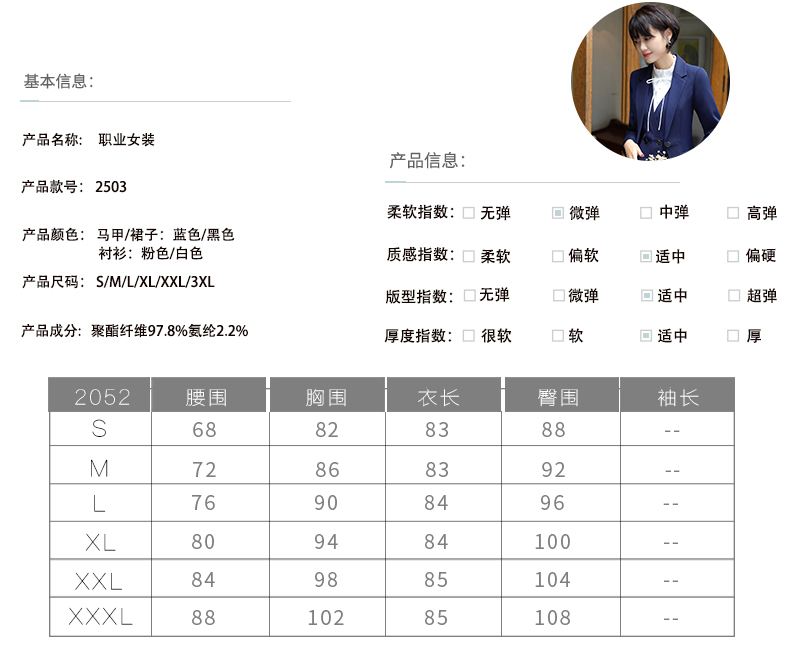 基本信息:

产品名称: 职业女装

产品款号: 2503

产品颜色: 马甲/裙子: 蓝色/黑色
衬衫: 粉色/白色

产品尺码: S/M/L/XL/XXL/3XL

产品成分: 聚酯纤维97.8%氨纶2.2%

产品信息:

柔软指数: 无弹 微弹 中弹 高弹

质感指数: 柔软 偏软 适中 偏硬

版型指数: 无弹 微弹 适中 超弹

厚度指数: 很软 软 适中 厚

| 2052 | 腰围 | 胸围 | 衣长 | 臀围 | 袖长 |
|---|---|---|---|---|---|
| S | 68 | 82 | 83 | 88 | -- |
| M | 72 | 86 | 83 | 92 | -- |
| L | 76 | 90 | 84 | 96 | -- |
| XL | 80 | 94 | 84 | 100 | -- |
| XXL | 84 | 98 | 85 | 104 | -- |
| XXXL | 88 | 102 | 85 | 108 | -- |